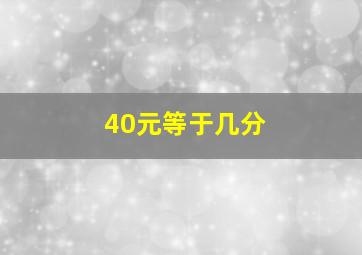 40元等于几分